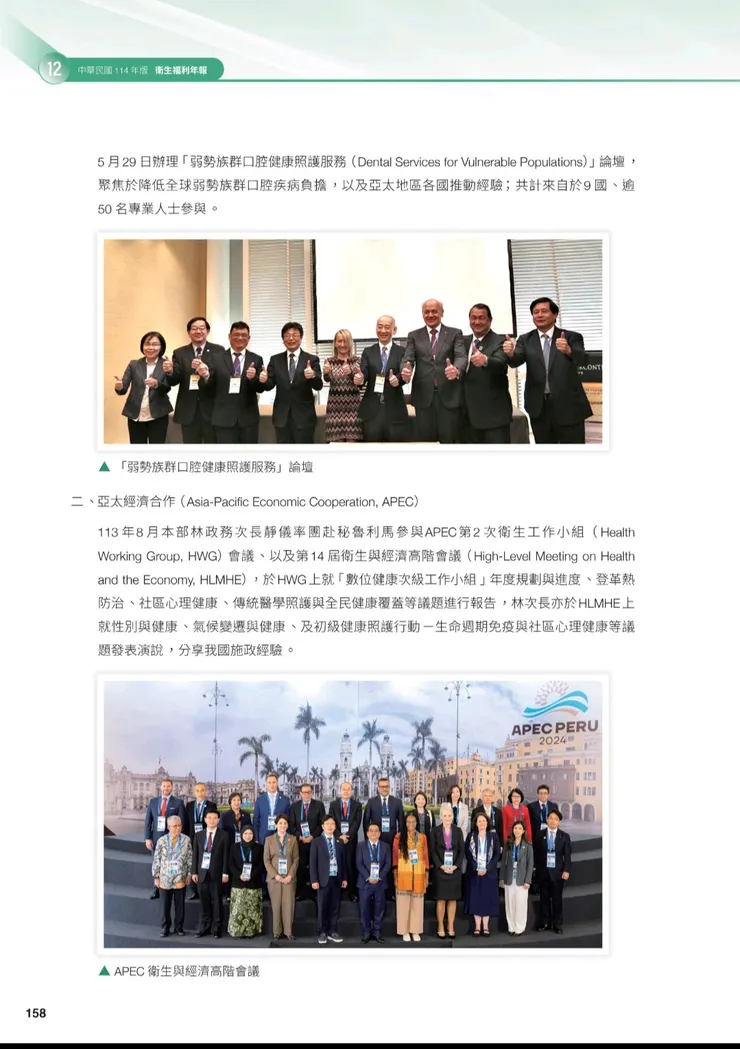 12 中華民國 114 年版 衛生福利年報

5 月 29 日辦理「弱勢族群口腔健康照護服務（Dental Services for Vulnerable Populations）」論壇，聚焦於降低全球弱勢族群口腔疾病負擔，以及亞太地區各國推動經驗；共計來自於 9 國、逾 50 名專業人士參與。

▲「弱勢族群口腔健康照護服務」論壇

二、亞太經濟合作（Asia-Pacific Economic Cooperation, APEC）

113 年 8 月本部林政務次長靜儀率團赴秘魯利馬參與 APEC 第 2 次衛生工作小組（Health Working Group, HWG）會議、以及第 14 屆衛生與經濟高階會議（High-Level Meeting on Health and the Economy, HLMHE），於 HWG 上就「數位健康次級工作小組」年度規劃與進度、登革熱防治、社區心理健康、傳統醫學照護與全民健康覆蓋等議題進行報告，林次長亦於 HLMHE 上就性別與健康、氣候變遷與健康、及初級健康照護行動－生命週期免疫與社區心理健康等議題發表演說，分享我國施政經驗。

APEC PERU 2024

▲ APEC 衛生與經濟高階會議

158